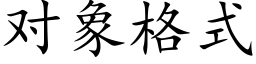 对象格式